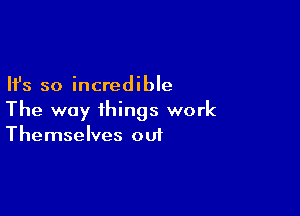 It's so incredible
The way things work
Themselves out